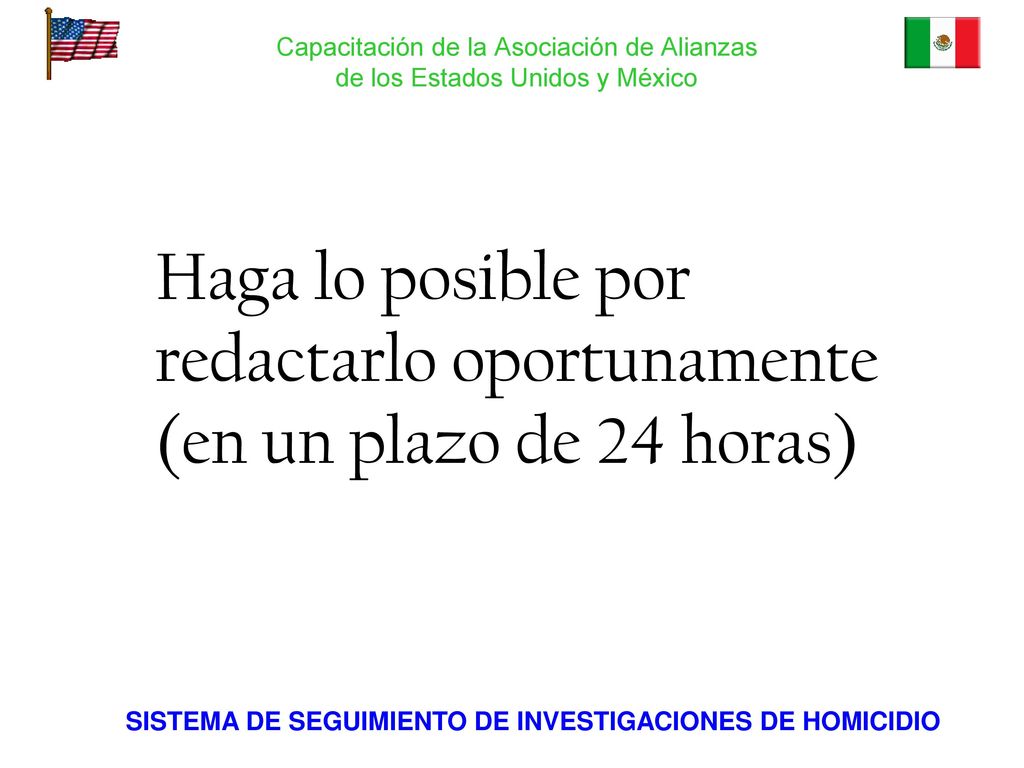 Capacitación de la Asociación de Alianzas de los Estados Unidos y México

Haga lo posible por redactarlo oportunamente (en un plazo de 24 horas)

SISTEMA DE SEGUIMIENTO DE INVESTIGACIONES DE HOMICIDIO